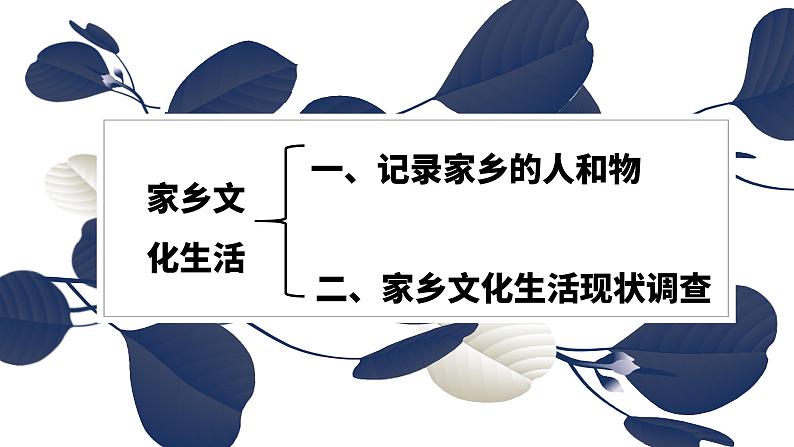 家乡文化生活

一、记录家乡的人和物

二、家乡文化生活现状调查